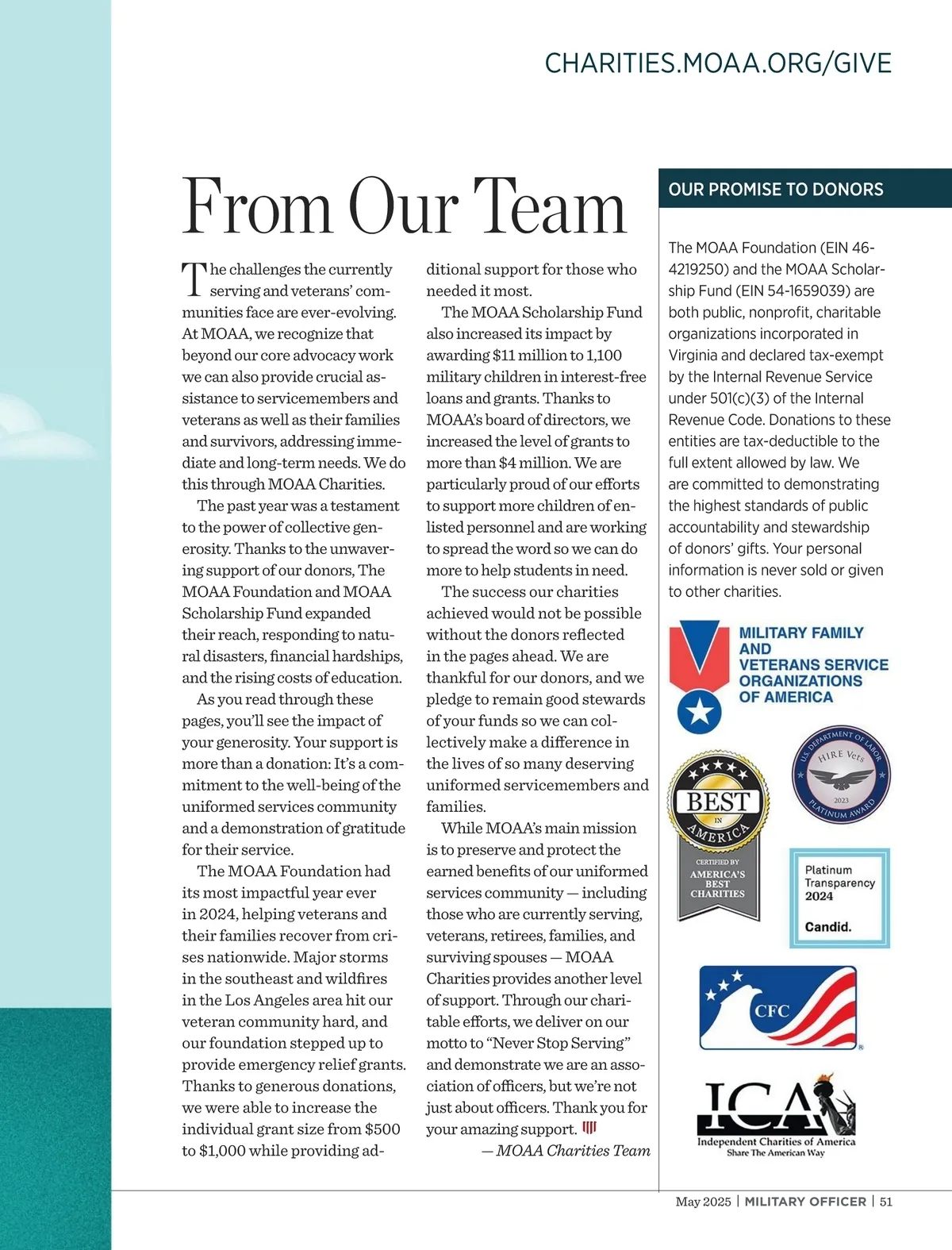 CHARITIES.MOAA.ORG/GIVE

From Our Team

The challenges the currently serving and veterans' communities face are ever-evolving. At MOAA, we recognize that beyond our core advocacy work we can also provide crucial assistance to servicemembers and veterans as well as their families and survivors, addressing immediate and long-term needs. We do this through MOAA Charities.

The past year was a testament to the power of collective generosity. Thanks to the unwavering support of our donors, The MOAA Foundation and MOAA Scholarship Fund expanded their reach, responding to natural disasters, financial hardships, and the rising costs of education.

As you read through these pages, you'll see the impact of your generosity. Your support is more than a donation: It's a commitment to the well-being of the uniformed services community and a demonstration of gratitude for their service.

The MOAA Foundation had its most impactful year ever in 2024, helping veterans and their families recover from crises nationwide. Major storms in the southeast and wildfires in the Los Angeles area hit our veteran community hard, and our foundation stepped up to provide emergency relief grants. Thanks to generous donations, we were able to increase the individual grant size from $500 to $1,000 while providing additional support for those who needed it most.

The MOAA Scholarship Fund also increased its impact by awarding $11 million to 1,100 military children in interest-free loans and grants. Thanks to MOAA's board of directors, we increased the level of grants to more than $4 million. We are particularly proud of our efforts to support more children of enlisted personnel and are working to spread the word so we can do more to help students in need.

The success our charities achieved would not be possible without the donors reflected in the pages ahead. We are thankful for our donors, and we pledge to remain good stewards of your funds so we can collectively make a difference in the lives of so many deserving uniformed servicemembers and families.

While MOAA's main mission is to preserve and protect the earned benefits of our uniformed services community — including those who are currently serving, veterans, retirees, families, and surviving spouses — MOAA Charities provides another level of support. Through our charitable efforts, we deliver on our motto to "Never Stop Serving" and demonstrate we are an association of officers, but we're not just about officers. Thank you for your amazing support.

— MOAA Charities Team

OUR PROMISE TO DONORS

The MOAA Foundation (EIN 46-4219250) and the MOAA Scholarship Fund (EIN 54-1659039) are both public, nonprofit, charitable organizations incorporated in Virginia and declared tax-exempt by the Internal Revenue Service under 501(c)(3) of the Internal Revenue Code. Donations to these entities are tax-deductible to the full extent allowed by law. We are committed to demonstrating the highest standards of public accountability and stewardship of donors' gifts. Your personal information is never sold or given to other charities.

MILITARY FAMILY AND VETERANS SERVICE ORGANIZATIONS OF AMERICA

BEST IN AMERICA
CERTIFIED BY AMERICA'S BEST CHARITIES

U.S. DEPARTMENT OF LABOR HIRE Vets 2023 PLATINUM AWARD

Platinum Transparency 2024
Candid.

CFC

ICA
Independent Charities of America
Share The American Way

May 2025 | MILITARY OFFICER | 51